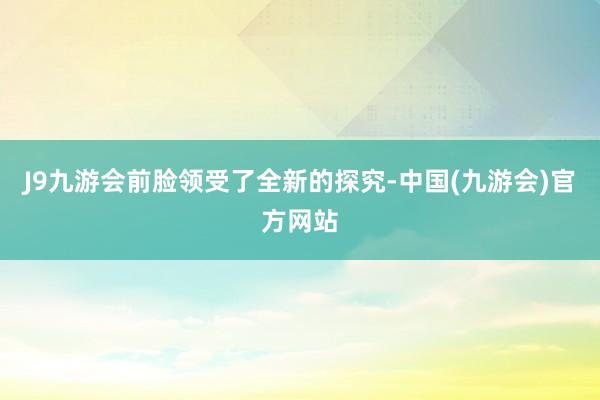 J9九游会前脸领受了全新的探究-中国(九游会)官方网站